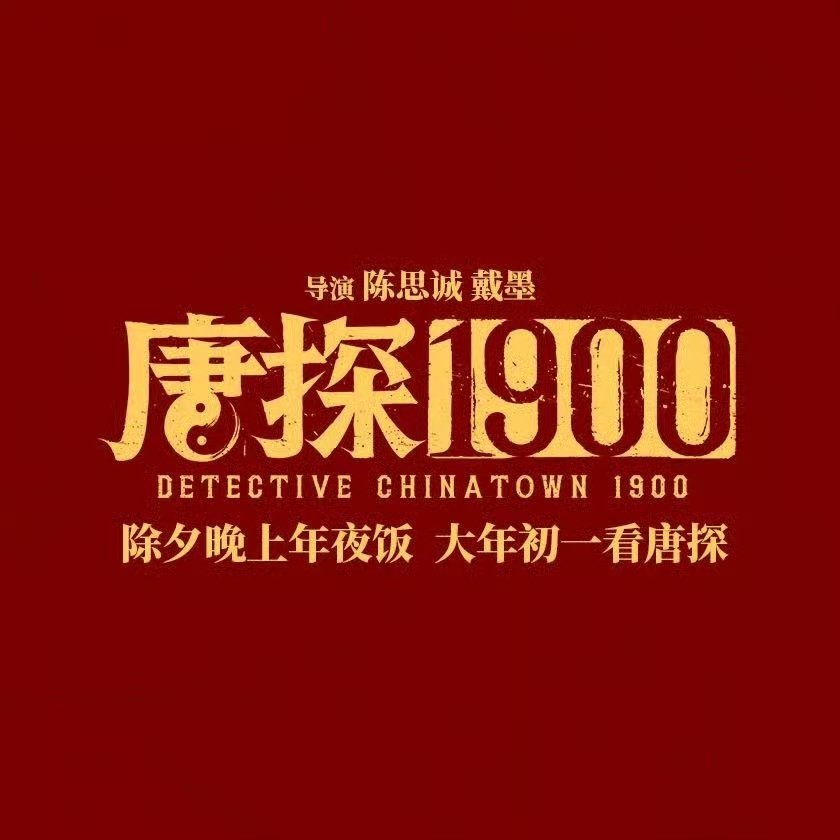 导演 陈思诚 戴墨

唐探1900

DETECTIVE CHINATOWN 1900

除夕晚上年夜饭 大年初一看唐探